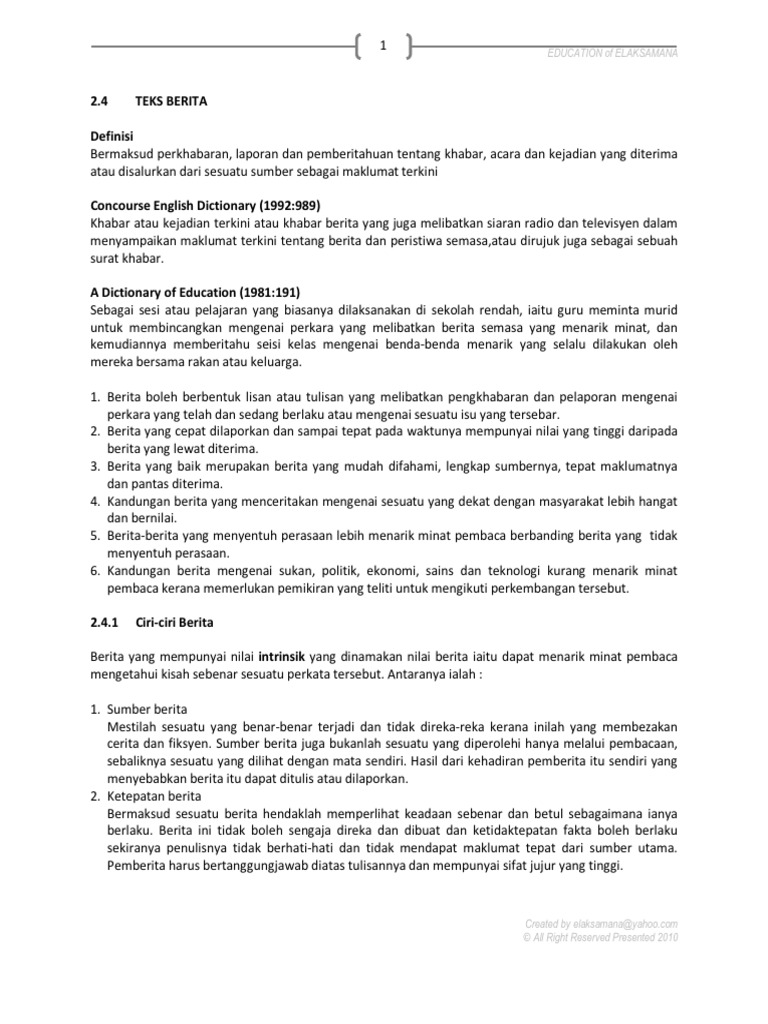 1

EDUCATION of ELAKSAMANA

2.4 TEKS BERITA

Definisi
Bermaksud perkhabaran, laporan dan pemberitahuan tentang khabar, acara dan kejadian yang diterima atau disalurkan dari sesuatu sumber sebagai maklumat terkini

Concourse English Dictionary (1992:989)
Khabar atau kejadian terkini atau khabar berita yang juga melibatkan siaran radio dan televisyen dalam menyampaikan maklumat terkini tentang berita dan peristiwa semasa,atau dirujuk juga sebagai sebuah surat khabar.

A Dictionary of Education (1981:191)
Sebagai sesi atau pelajaran yang biasanya dilaksanakan di sekolah rendah, iaitu guru meminta murid untuk membincangkan mengenai perkara yang melibatkan berita semasa yang menarik minat, dan kemudiannya memberitahu seisi kelas mengenai benda-benda menarik yang selalu dilakukan oleh mereka bersama rakan atau keluarga.

1. Berita boleh berbentuk lisan atau tulisan yang melibatkan pengkhabaran dan pelaporan mengenai perkara yang telah dan sedang berlaku atau mengenai sesuatu isu yang tersebar.
2. Berita yang cepat dilaporkan dan sampai tepat pada waktunya mempunyai nilai yang tinggi daripada berita yang lewat diterima.
3. Berita yang baik merupakan berita yang mudah difahami, lengkap sumbernya, tepat maklumatnya dan pantas diterima.
4. Kandungan berita yang menceritakan mengenai sesuatu yang dekat dengan masyarakat lebih hangat dan bernilai.
5. Berita-berita yang menyentuh perasaan lebih menarik minat pembaca berbanding berita yang tidak menyentuh perasaan.
6. Kandungan berita mengenai sukan, politik, ekonomi, sains dan teknologi kurang menarik minat pembaca kerana memerlukan pemikiran yang teliti untuk mengikuti perkembangan tersebut.

2.4.1 Ciri-ciri Berita

Berita yang mempunyai nilai intrinsik yang dinamakan nilai berita iaitu dapat menarik minat pembaca mengetahui kisah sebenar sesuatu perkata tersebut. Antaranya ialah :

1. Sumber berita
Mestilah sesuatu yang benar-benar terjadi dan tidak direka-reka kerana inilah yang membezakan cerita dan fiksyen. Sumber berita juga bukanlah sesuatu yang diperolehi hanya melalui pembacaan, sebaliknya sesuatu yang dilihat dengan mata sendiri. Hasil dari kehadiran pemberita itu sendiri yang menyebabkan berita itu dapat ditulis atau dilaporkan.
2. Ketepatan berita
Bermaksud sesuatu berita hendaklah memperlihat keadaan sebenar dan betul sebagaimana ianya berlaku. Berita ini tidak boleh sengaja direka dan dibuat dan ketidaktepatan fakta boleh berlaku sekiranya penulisnya tidak berhati-hati dan tidak mendapat maklumat tepat dari sumber utama. Pemberita harus bertanggungjawab diatas tulisannya dan mempunyai sifat jujur yang tinggi.

Created by elaksamana@yahoo.com
© All Right Reserved Presented 2010